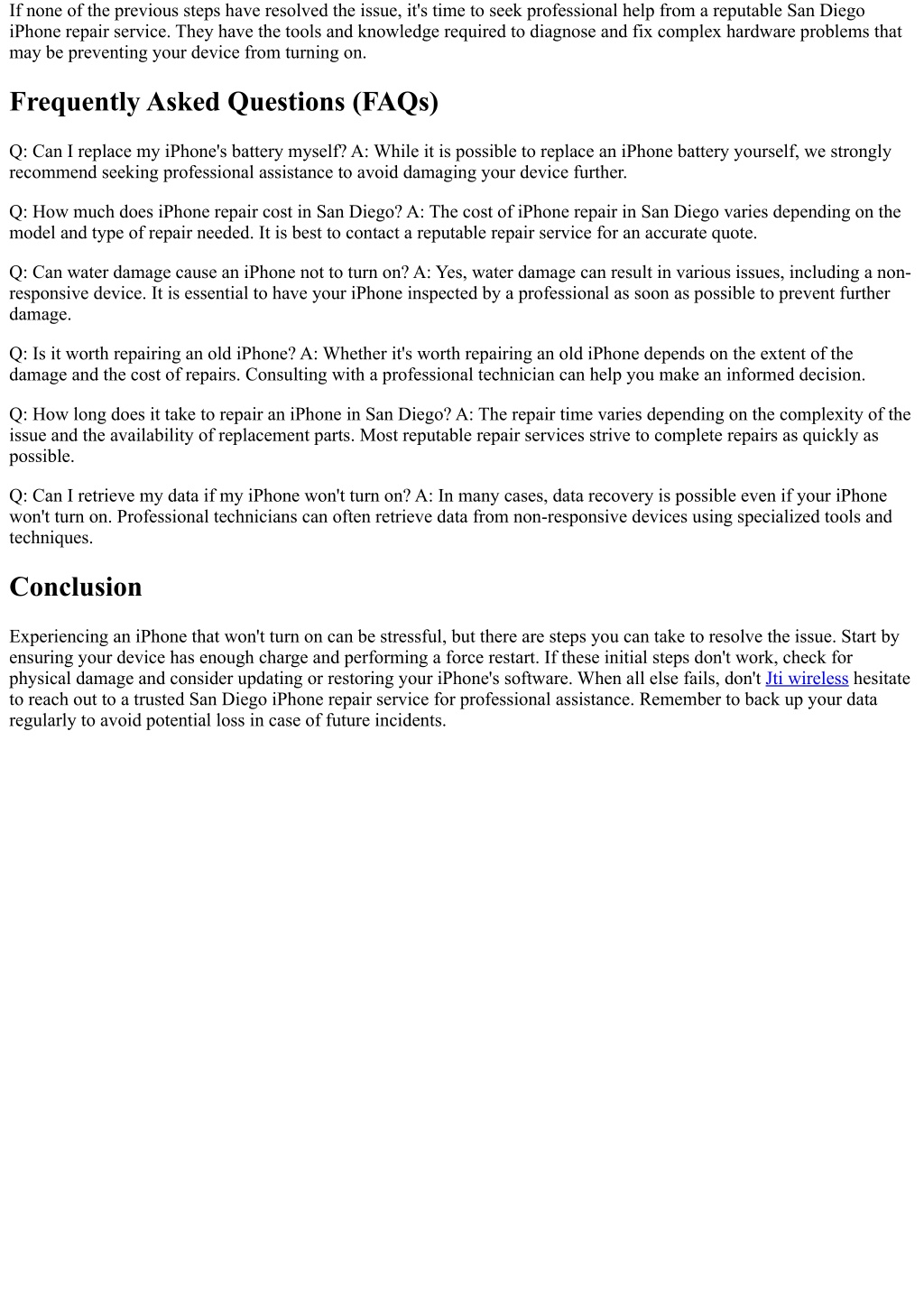 If none of the previous steps have resolved the issue, it's time to seek professional help from a reputable San Diego iPhone repair service. They have the tools and knowledge required to diagnose and fix complex hardware problems that may be preventing your device from turning on.

Frequently Asked Questions (FAQs)

Q: Can I replace my iPhone's battery myself? A: While it is possible to replace an iPhone battery yourself, we strongly recommend seeking professional assistance to avoid damaging your device further.

Q: How much does iPhone repair cost in San Diego? A: The cost of iPhone repair in San Diego varies depending on the model and type of repair needed. It is best to contact a reputable repair service for an accurate quote.

Q: Can water damage cause an iPhone not to turn on? A: Yes, water damage can result in various issues, including a non-responsive device. It is essential to have your iPhone inspected by a professional as soon as possible to prevent further damage.

Q: Is it worth repairing an old iPhone? A: Whether it's worth repairing an old iPhone depends on the extent of the damage and the cost of repairs. Consulting with a professional technician can help you make an informed decision.

Q: How long does it take to repair an iPhone in San Diego? A: The repair time varies depending on the complexity of the issue and the availability of replacement parts. Most reputable repair services strive to complete repairs as quickly as possible.

Q: Can I retrieve my data if my iPhone won't turn on? A: In many cases, data recovery is possible even if your iPhone won't turn on. Professional technicians can often retrieve data from non-responsive devices using specialized tools and techniques.

Conclusion

Experiencing an iPhone that won't turn on can be stressful, but there are steps you can take to resolve the issue. Start by ensuring your device has enough charge and performing a force restart. If these initial steps don't work, check for physical damage and consider updating or restoring your iPhone's software. When all else fails, don't Jti wireless hesitate to reach out to a trusted San Diego iPhone repair service for professional assistance. Remember to back up your data regularly to avoid potential loss in case of future incidents.